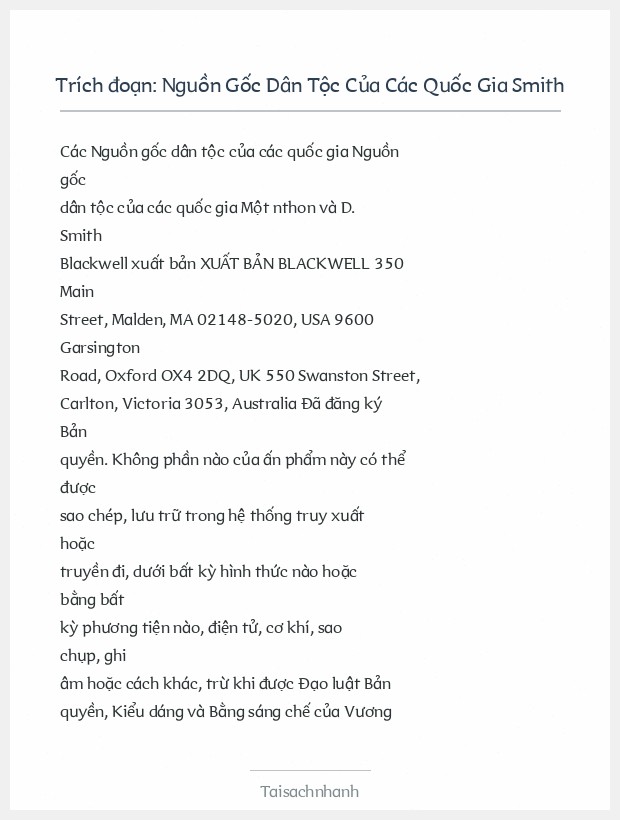 Trích đoạn: Nguồn Gốc Dân Tộc Của Các Quốc Gia Smith

Các Nguồn gốc dân tộc của các quốc gia Nguồn gốc dân tộc của các quốc gia Một nthon và D. Smith Blackwell xuất bản XUẤT BẢN BLACKWELL 350 Main Street, Malden, MA 02148-5020, USA 9600 Garsington Road, Oxford OX4 2DQ, UK 550 Swanston Street, Carlton, Victoria 3053, Australia Đã đăng ký Bản quyền. Không phần nào của ấn phẩm này có thể được sao chép, lưu trữ trong hệ thống truy xuất hoặc truyền đi, dưới bất kỳ hình thức nào hoặc bằng bất kỳ phương tiện nào, điện tử, cơ khí, sao chụp, ghi âm hoặc cách khác, trừ khi được Đạo luật Bản quyền, Kiểu dáng và Bằng sáng chế của Vương

Taisachnhanh